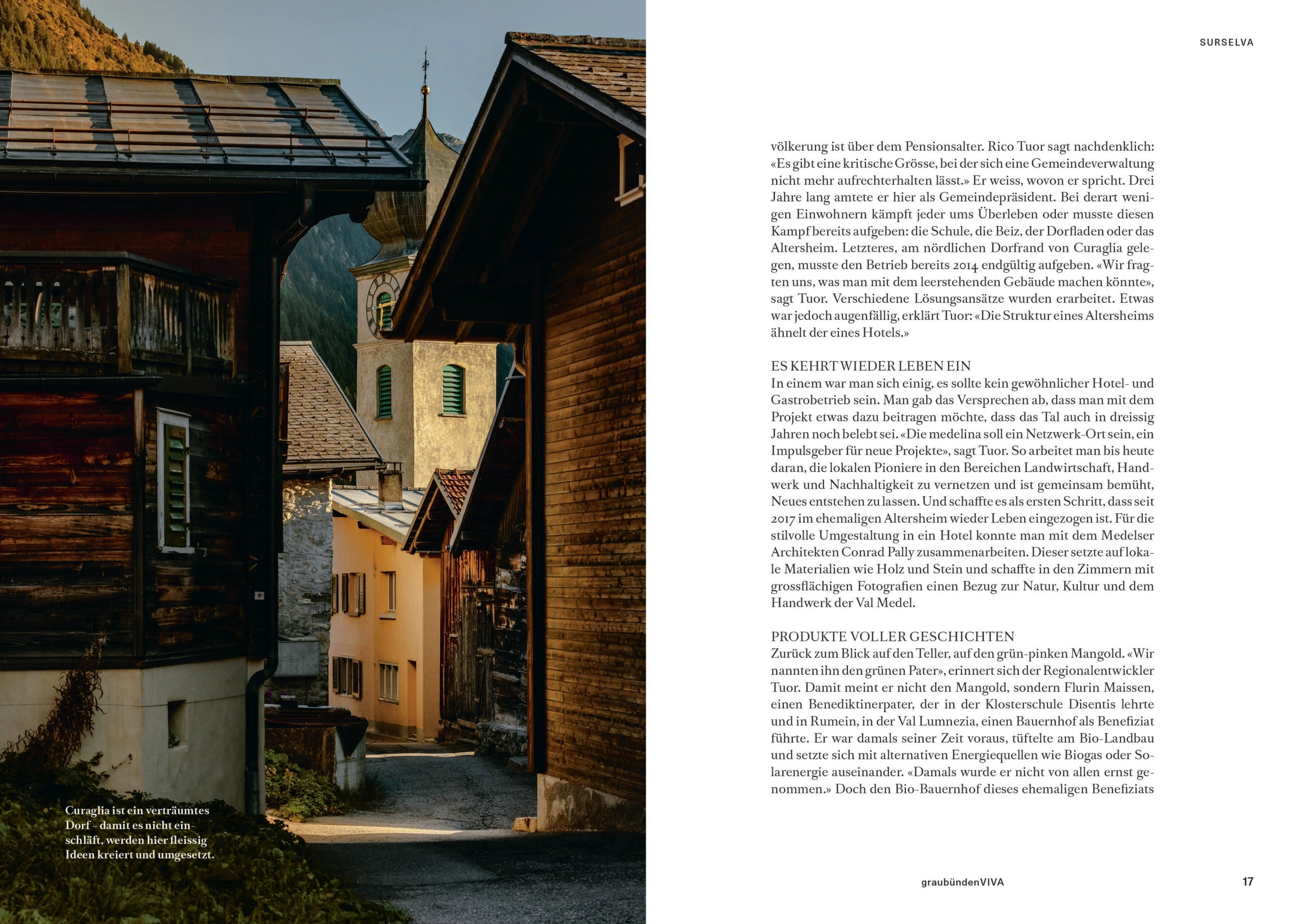 Curaglia ist ein verträumtes Dorf – damit es nicht einschläft, werden hier fleissig Ideen kreiert und umgesetzt.

SURSELVA

völkerung ist über dem Pensionsalter. Rico Tuor sagt nachdenklich: «Es gibt eine kritische Grösse, bei der sich eine Gemeindeverwaltung nicht mehr aufrechterhalten lässt.» Er weiss, wovon er spricht. Drei Jahre lang amtete er hier als Gemeindepräsident. Bei derart wenigen Einwohnern kämpft jeder ums Überleben oder musste diesen Kampf bereits aufgeben: die Schule, die Beiz, der Dorfladen oder das Altersheim. Letzteres, am nördlichen Dorfrand von Curaglia gelegen, musste den Betrieb bereits 2014 endgültig aufgeben. «Wir fragten uns, was man mit dem leerstehenden Gebäude machen könnte», sagt Tuor. Verschiedene Lösungsansätze wurden erarbeitet. Etwas war jedoch augenfällig, erklärt Tuor: «Die Struktur eines Altersheims ähnelt der eines Hotels.»

ES KEHRT WIEDER LEBEN EIN
In einem war man sich einig, es sollte kein gewöhnlicher Hotel- und Gastrobetrieb sein. Man gab das Versprechen ab, dass man mit dem Projekt etwas dazu beitragen möchte, dass das Tal auch in dreissig Jahren noch belebt sei. «Die medelina soll ein Netzwerk-Ort sein, ein Impulsgeber für neue Projekte», sagt Tuor. So arbeitet man bis heute daran, die lokalen Pioniere in den Bereichen Landwirtschaft, Handwerk und Nachhaltigkeit zu vernetzen und ist gemeinsam bemüht, Neues entstehen zu lassen. Und schaffte es als ersten Schritt, dass seit 2017 im ehemaligen Altersheim wieder Leben eingezogen ist. Für die stilvolle Umgestaltung in ein Hotel konnte man mit dem Medelser Architekten Conrad Pally zusammenarbeiten. Dieser setzte auf lokale Materialien wie Holz und Stein und schaffte in den Zimmern mit grossflächigen Fotografien einen Bezug zur Natur, Kultur und dem Handwerk der Val Medel.

PRODUKTE VOLLER GESCHICHTEN
Zurück zum Blick auf den Teller, auf den grün-pinken Mangold. «Wir nannten ihn den grünen Pater», erinnert sich der Regionalentwickler Tuor. Damit meint er nicht den Mangold, sondern Flurin Maissen, einen Benediktinerpater, der in der Klosterschule Disentis lehrte und in Rumein, in der Val Lumnezia, einen Bauernhof als Benefiziat führte. Er war damals seiner Zeit voraus, tüftelte am Bio-Landbau und setzte sich mit alternativen Energiequellen wie Biogas oder Solarenergie auseinander. «Damals wurde er nicht von allen ernst genommen.» Doch den Bio-Bauernhof dieses ehemaligen Benefiziats

graubündenVIVA 17